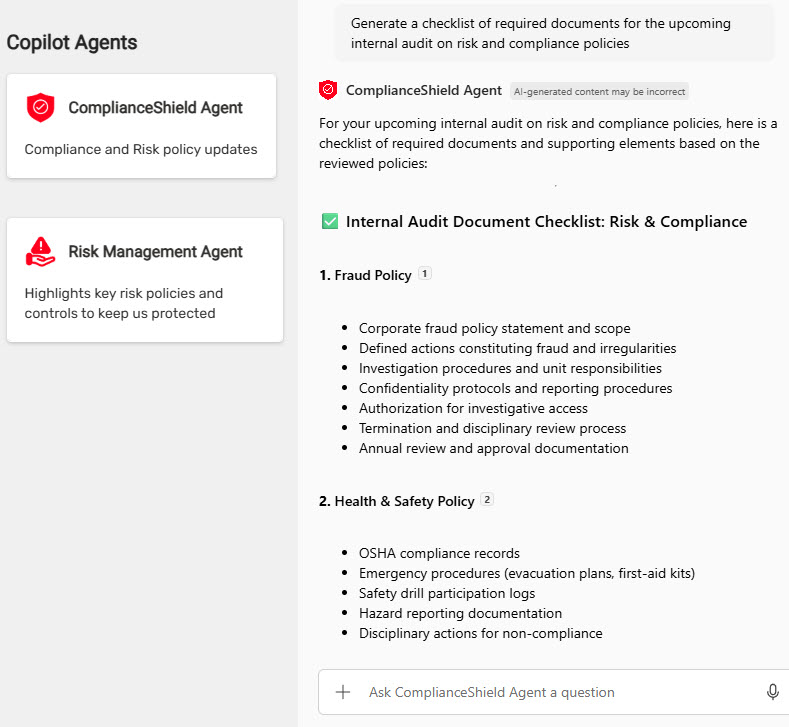 Copilot Agents

ComplianceShield Agent

Compliance and Risk policy updates

Risk Management Agent

Highlights key risk policies and controls to keep us protected

Generate a checklist of required documents for the upcoming internal audit on risk and compliance policies

ComplianceShield Agent AI-generated content may be incorrect

For your upcoming internal audit on risk and compliance policies, here is a checklist of required documents and supporting elements based on the reviewed policies:

✅ Internal Audit Document Checklist: Risk & Compliance

1. Fraud Policy 1

- Corporate fraud policy statement and scope
- Defined actions constituting fraud and irregularities
- Investigation procedures and unit responsibilities
- Confidentiality protocols and reporting procedures
- Authorization for investigative access
- Termination and disciplinary review process
- Annual review and approval documentation

2. Health & Safety Policy 2

- OSHA compliance records
- Emergency procedures (evacuation plans, first-aid kits)
- Safety drill participation logs
- Hazard reporting documentation
- Disciplinary actions for non-compliance

Ask ComplianceShield Agent a question